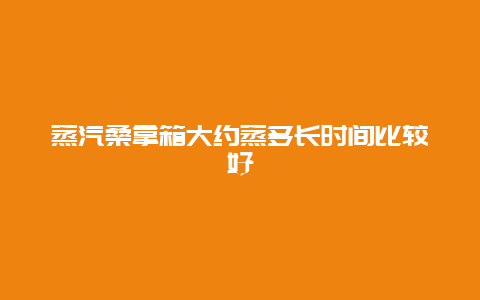 蒸汽桑拿箱大约蒸多长时间比较好